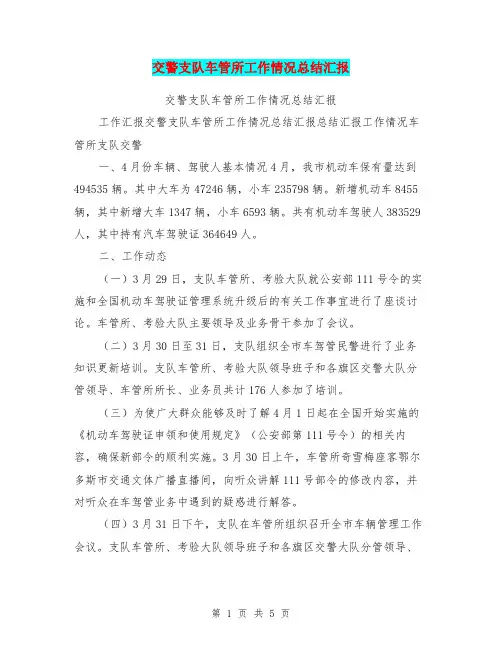 交警支队车管所工作情况总结汇报

交警支队车管所工作情况总结汇报

工作汇报交警支队车管所工作情况总结汇报总结汇报工作情况车管所支队交警

一、4月份车辆、驾驶人基本情况4月，我市机动车保有量达到494535辆。其中大车为47246辆，小车235798辆。新增机动车8455辆，其中新增大车1347辆，小车6593辆。共有机动车驾驶人383529人，其中持有汽车驾驶证364649人。

二、工作动态

（一）3月29日，支队车管所、考验大队就公安部111号令的实施和全国机动车驾驶证管理系统升级后的有关工作事宜进行了座谈讨论。车管所、考验大队主要领导及业务骨干参加了会议。

（二）3月30日至31日，支队组织全市车驾管民警进行了业务知识更新培训。支队车管所、考验大队领导班子和各旗区交警大队分管领导、车管所所长、业务员共计176人参加了培训。

（三）为使广大群众能够及时了解4月1日起在全国开始实施的《机动车驾驶证申领和使用规定》（公安部第111号令）的相关内容，确保新部令的顺利实施。3月30日上午，车管所奇雪梅座客鄂尔多斯市交通文体广播直播间，向听众讲解111号部令的修改内容，并对听众在车驾管业务中遇到的疑惑进行解答。

（四）3月31日下午，支队在车管所组织召开全市车辆管理工作会议。支队车管所、考验大队领导班子和各旗区交警大队分管领导、

第 1 页 共 5 页